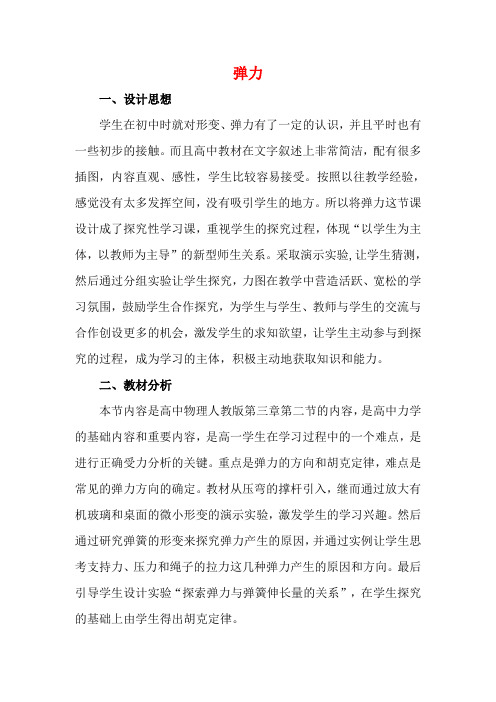 弹力

一、设计思想

学生在初中时就对形变、弹力有了一定的认识，并且平时也有一些初步的接触。而且高中教材在文字叙述上非常简洁，配有很多插图，内容直观、感性，学生比较容易接受。按照以往教学经验，感觉没有太多发挥空间，没有吸引学生的地方。所以将弹力这节课设计成了探究性学习课，重视学生的探究过程，体现“以学生为主体，以教师为主导”的新型师生关系。采取演示实验，让学生猜测，然后通过分组实验让学生探究，力图在教学中营造活跃、宽松的学习氛围，鼓励学生合作探究，为学生与学生、教师与学生的交流与合作创设更多的机会，激发学生的求知欲望，让学生主动参与到探究的过程，成为学习的主体，积极主动地获取知识和能力。

二、教材分析

本节内容是高中物理人教版第三章第二节的内容，是高中力学的基础内容和重要内容，是高一学生在学习过程中的一个难点，是进行正确受力分析的关键。重点是弹力的方向和胡克定律，难点是常见的弹力方向的确定。教材从压弯的撑杆引入，继而通过放大有机玻璃和桌面的微小形变的演示实验，激发学生的学习兴趣。然后通过研究弹簧的形变来探究弹力产生的原因，并通过实例让学生思考支持力、压力和绳子的拉力这几种弹力产生的原因和方向。最后引导学生设计实验“探索弹力与弹簧伸长量的关系”，在学生探究的基础上由学生得出胡克定律。